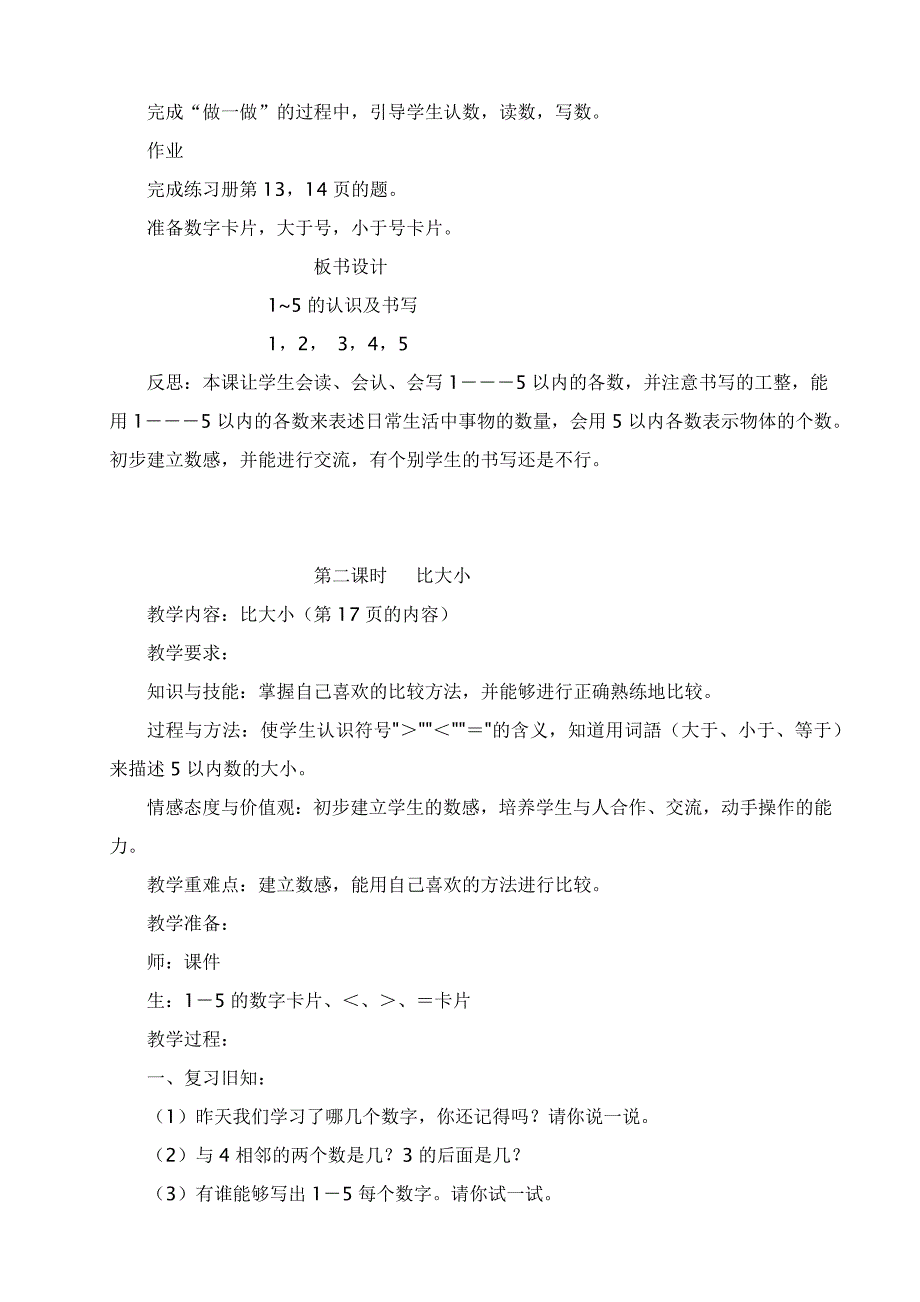 完成“做一做”的过程中，引导学生认数，读数，写数。

作业

完成练习册第 13，14 页的题。

准备数字卡片，大于号，小于号卡片。

板书设计

1~5 的认识及书写

1，2， 3，4，5

反思：本课让学生会读、会认、会写 1———5 以内的各数，并注意书写的工整，能用 1———5 以内的各数来表述日常生活中事物的数量，会用 5 以内各数表示物体的个数。初步建立数感，并能进行交流，有个别学生的书写还是不行。

第二课时 比大小

教学内容：比大小（第 17 页的内容）

教学要求：

知识与技能：掌握自己喜欢的比较方法，并能够进行正确熟练地比较。

过程与方法：使学生认识符号">""<""="的含义，知道用词語（大于、小于、等于）来描述 5 以内数的大小。

情感态度与价值观：初步建立学生的数感，培养学生与人合作、交流，动手操作的能力。

教学重难点：建立数感，能用自己喜欢的方法进行比较。

教学准备：

师：课件

生：1—5 的数字卡片、<、>、=卡片

教学过程：

一、复习旧知：

（1）昨天我们学习了哪几个数字，你还记得吗？请你说一说。

（2）与 4 相邻的两个数是几？3 的后面是几？

（3）有谁能够写出 1—5 每个数字。请你试一试。